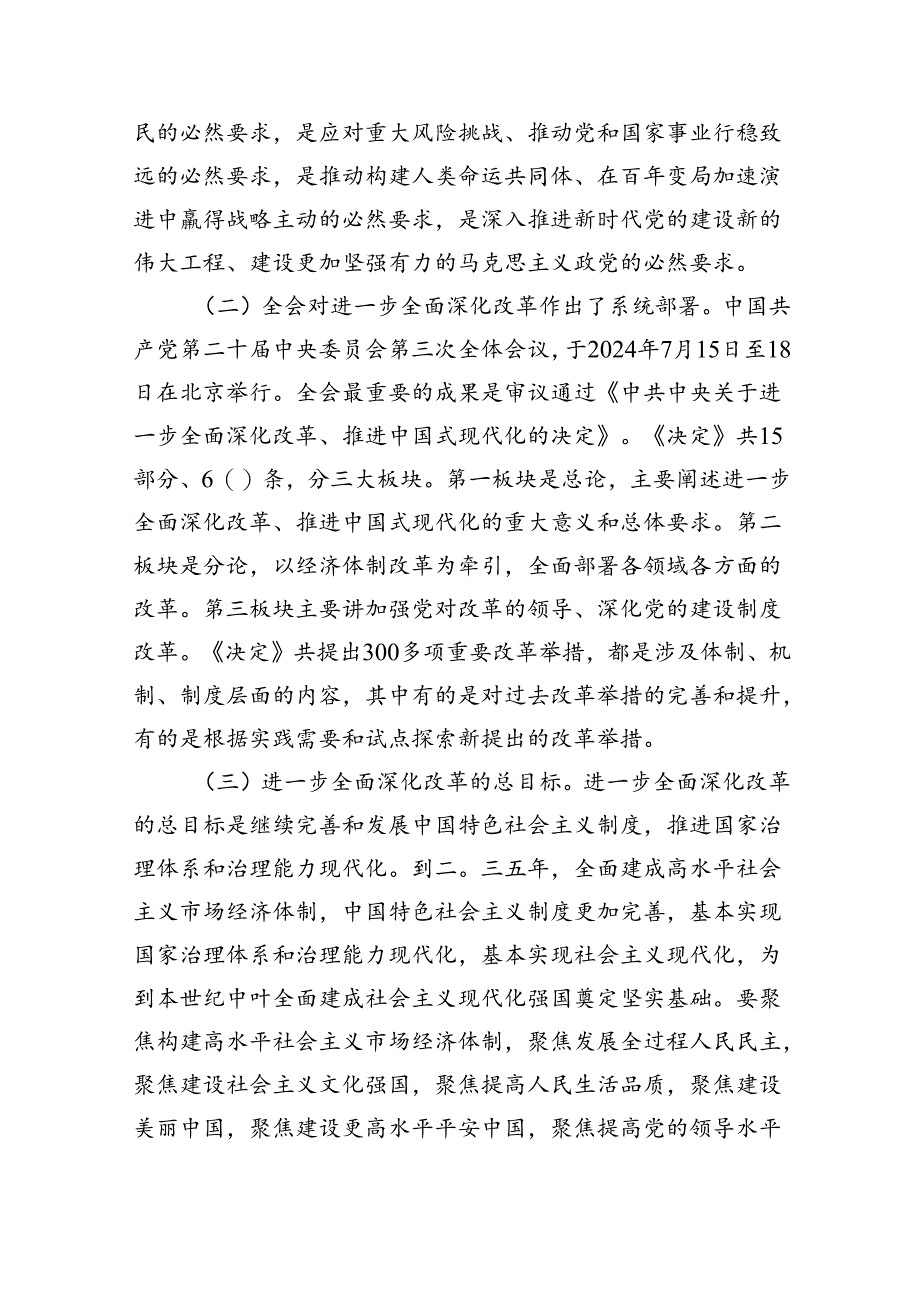 民的必然要求，是应对重大风险挑战、推动党和国家事业行稳致远的必然要求，是推动构建人类命运共同体、在百年变局加速演进中赢得战略主动的必然要求，是深入推进新时代党的建设新的伟大工程、建设更加坚强有力的马克思主义政党的必然要求。

（二）全会对进一步全面深化改革作出了系统部署。中国共产党第二十届中央委员会第三次全体会议，于2024年7月15日至18日在北京举行。全会最重要的成果是审议通过《中共中央关于进一步全面深化改革、推进中国式现代化的决定》。《决定》共15部分、6（）条，分三大板块。第一板块是总论，主要阐述进一步全面深化改革、推进中国式现代化的重大意义和总体要求。第二板块是分论，以经济体制改革为牵引，全面部署各领域各方面的改革。第三板块主要讲加强党对改革的领导、深化党的建设制度改革。《决定》共提出300多项重要改革举措，都是涉及体制、机制、制度层面的内容，其中有的是对过去改革举措的完善和提升，有的是根据实践需要和试点探索新提出的改革举措。

（三）进一步全面深化改革的总目标。进一步全面深化改革的总目标是继续完善和发展中国特色社会主义制度，推进国家治理体系和治理能力现代化。到二。三五年，全面建成高水平社会主义市场经济体制，中国特色社会主义制度更加完善，基本实现国家治理体系和治理能力现代化，基本实现社会主义现代化，为到本世纪中叶全面建成社会主义现代化强国奠定坚实基础。要聚焦构建高水平社会主义市场经济体制，聚焦发展全过程人民民主，聚焦建设社会主义文化强国，聚焦提高人民生活品质，聚焦建设美丽中国，聚焦建设更高水平平安中国，聚焦提高党的领导水平